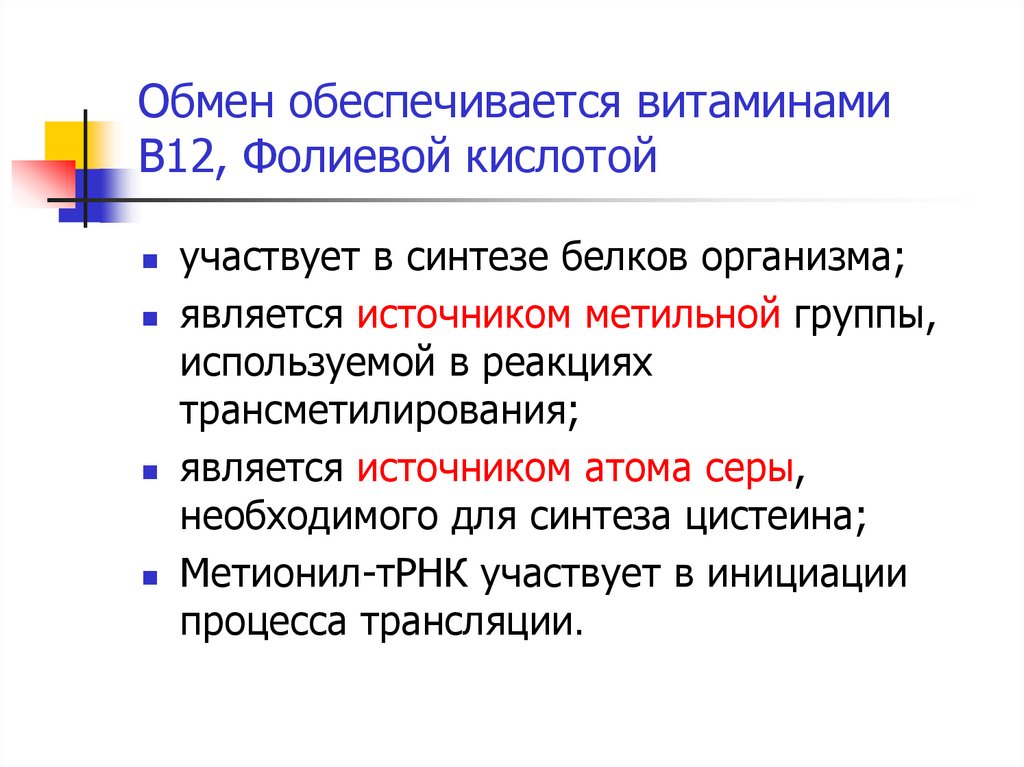 Обмен обеспечивается витаминами В12, Фолиевой кислотой

• участвует в синтезе белков организма;
• является источником метильной группы, используемой в реакциях трансметилирования;
• является источником атома серы, необходимого для синтеза цистеина;
• Метионил-тРНК участвует в инициации процесса трансляции.